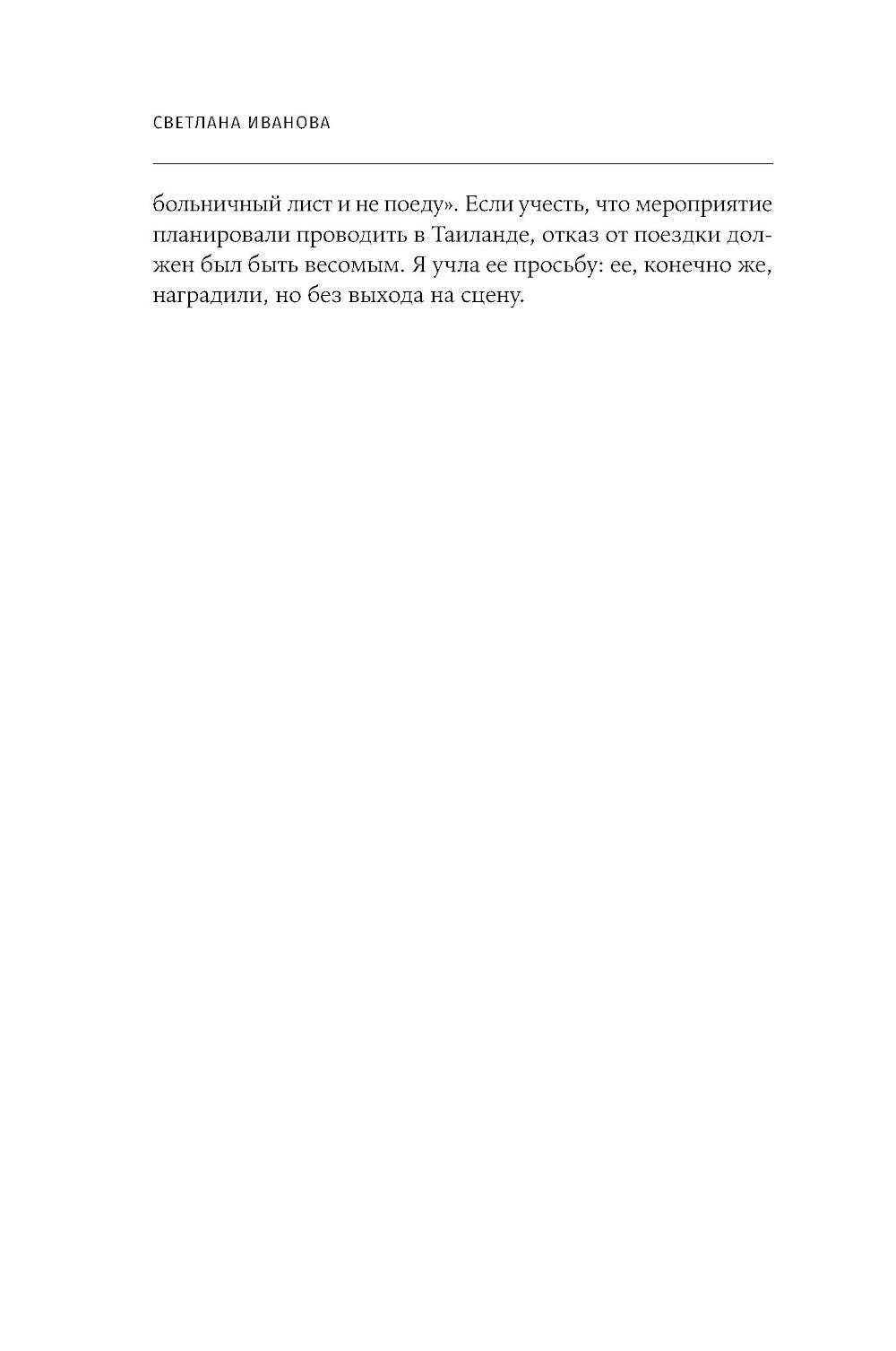 СВЕТЛАНА ИВАНОВА

больничный лист и не поеду». Если учесть, что мероприятие планировали проводить в Таиланде, отказ от поездки должен был быть весомым. Я учла ее просьбу: ее, конечно же, наградили, но без выхода на сцену.